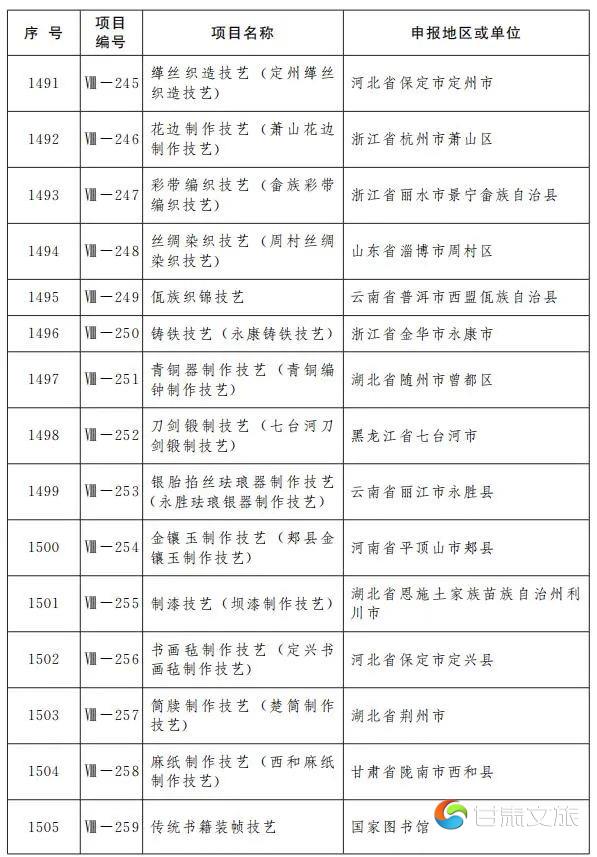 | 序 号 | 项目编号 | 项目名称 | 申报地区或单位 |
|---|---|---|---|
| 1491 | Ⅷ—245 | 缂丝织造技艺（定州缂丝织造技艺） | 河北省保定市定州市 |
| 1492 | Ⅷ—246 | 花边制作技艺（萧山花边制作技艺） | 浙江省杭州市萧山区 |
| 1493 | Ⅷ—247 | 彩带编织技艺（畲族彩带编织技艺） | 浙江省丽水市景宁畲族自治县 |
| 1494 | Ⅷ—248 | 丝绸染织技艺（周村丝绸染织技艺） | 山东省淄博市周村区 |
| 1495 | Ⅷ—249 | 佤族织锦技艺 | 云南省普洱市西盟佤族自治县 |
| 1496 | Ⅷ—250 | 铸铁技艺（永康铸铁技艺） | 浙江省金华市永康市 |
| 1497 | Ⅷ—251 | 青铜器制作技艺（青铜编钟制作技艺） | 湖北省随州市曾都区 |
| 1498 | Ⅷ—252 | 刀剑锻制技艺（七台河刀剑锻制技艺） | 黑龙江省七台河市 |
| 1499 | Ⅷ—253 | 银胎掐丝珐琅器制作技艺（永胜珐琅银器制作技艺） | 云南省丽江市永胜县 |
| 1500 | Ⅷ—254 | 金镶玉制作技艺（郏县金镶玉制作技艺） | 河南省平顶山市郏县 |
| 1501 | Ⅷ—255 | 制漆技艺（坝漆制作技艺） | 湖北省恩施土家族苗族自治州利川市 |
| 1502 | Ⅷ—256 | 书画毡制作技艺（定兴书画毡制作技艺） | 河北省保定市定兴县 |
| 1503 | Ⅷ—257 | 简牍制作技艺（楚简制作技艺） | 湖北省荆州市 |
| 1504 | Ⅷ—258 | 麻纸制作技艺（西和麻纸制作技艺） | 甘肃省陇南市西和县 |
| 1505 | Ⅷ—259 | 传统书籍装帧技艺 | 国家图书馆 |

甘肃文旅